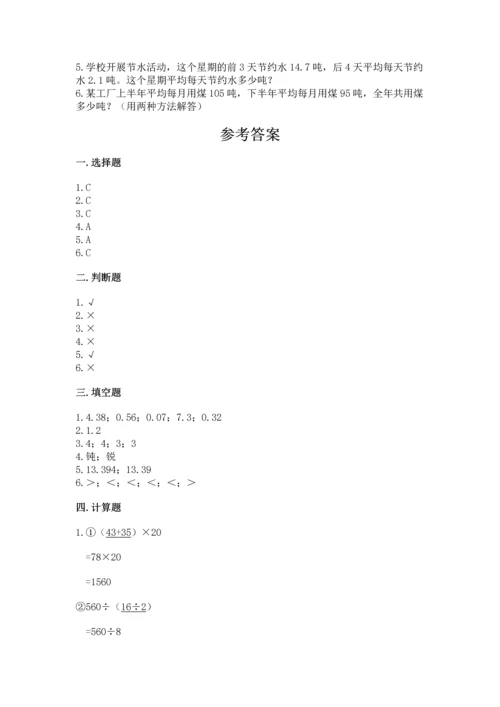 5.学校开展节水活动，这个星期的前3天节约水14.7吨，后4天平均每天节约水2.1吨。这个星期平均每天节约水多少吨？
6.某工厂上半年平均每月用煤105吨，下半年平均每月用煤95吨，全年共用煤多少吨？（用两种方法解答）

参考答案

一.选择题

1.C
2.C
3.C
4.A
5.A
6.C

二.判断题

1.√
2.×
3.×
4.×
5.√
6.×

三.填空题

1.4.38；0.56；0.07；7.3；0.32
2.1.2
3.4；4；3；3
4.钝；锐
5.13.394；13.39
6.>；<；<；<；<；>

四.计算题

1.①（43+35）×20

=78×20

=1560

②560÷（16÷2）

=560÷8